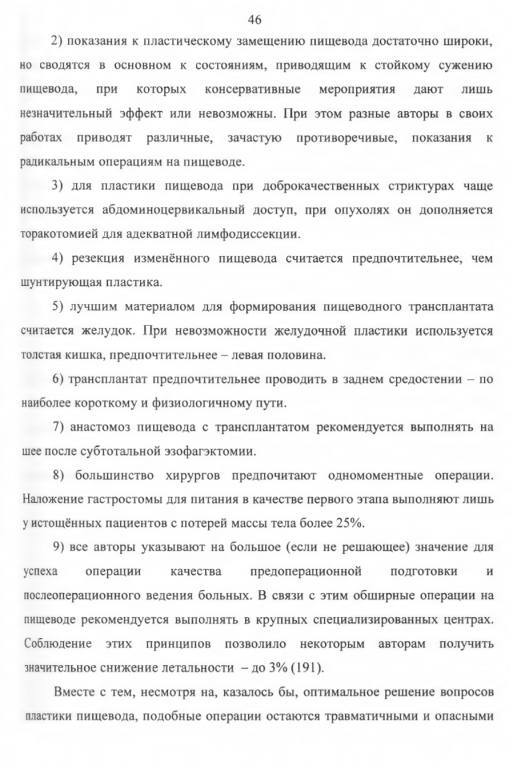 46

2) показания к пластическому замещению пищевода достаточно широки, но сводятся в основном к состояниям, приводящим к стойкому сужению пищевода, при которых консервативные мероприятия дают лишь незначительный эффект или невозможны. При этом разные авторы в своих работах приводят различные, зачастую противоречивые, показания к радикальным операциям на пищеводе.

3) для пластики пищевода при доброкачественных стриктурах чаще используется абдоминоцервикальный доступ, при опухолях он дополняется торакотомией для адекватной лимфодиссекции.

4) резекция изменённого пищевода считается предпочтительнее, чем шунтирующая пластика.

5) лучшим материалом для формирования пищеводного трансплантата считается желудок. При невозможности желудочной пластики используется толстая кишка, предпочтительнее – левая половина.

6) трансплантат предпочтительнее проводить в заднем средостении – по наиболее короткому и физиологичному пути.

7) анастомоз пищевода с трансплантатом рекомендуется выполнять на шее после субтотальной эзофагэктомии.

8) большинство хирургов предпочитают одномоментные операции. Наложение гастростомы для питания в качестве первого этапа выполняют лишь у истощённых пациентов с потерей массы тела более 25%.

9) все авторы указывают на большое (если не решающее) значение для успеха операции качества предоперационной подготовки и послеоперационного ведения больных. В связи с этим обширные операции на пищеводе рекомендуется выполнять в крупных специализированных центрах. Соблюдение этих принципов позволило некоторым авторам получить значительное снижение летальности – до 3% (191).

Вместе с тем, несмотря на, казалось бы, оптимальное решение вопросов пластики пищевода, подобные операции остаются травматичными и опасными